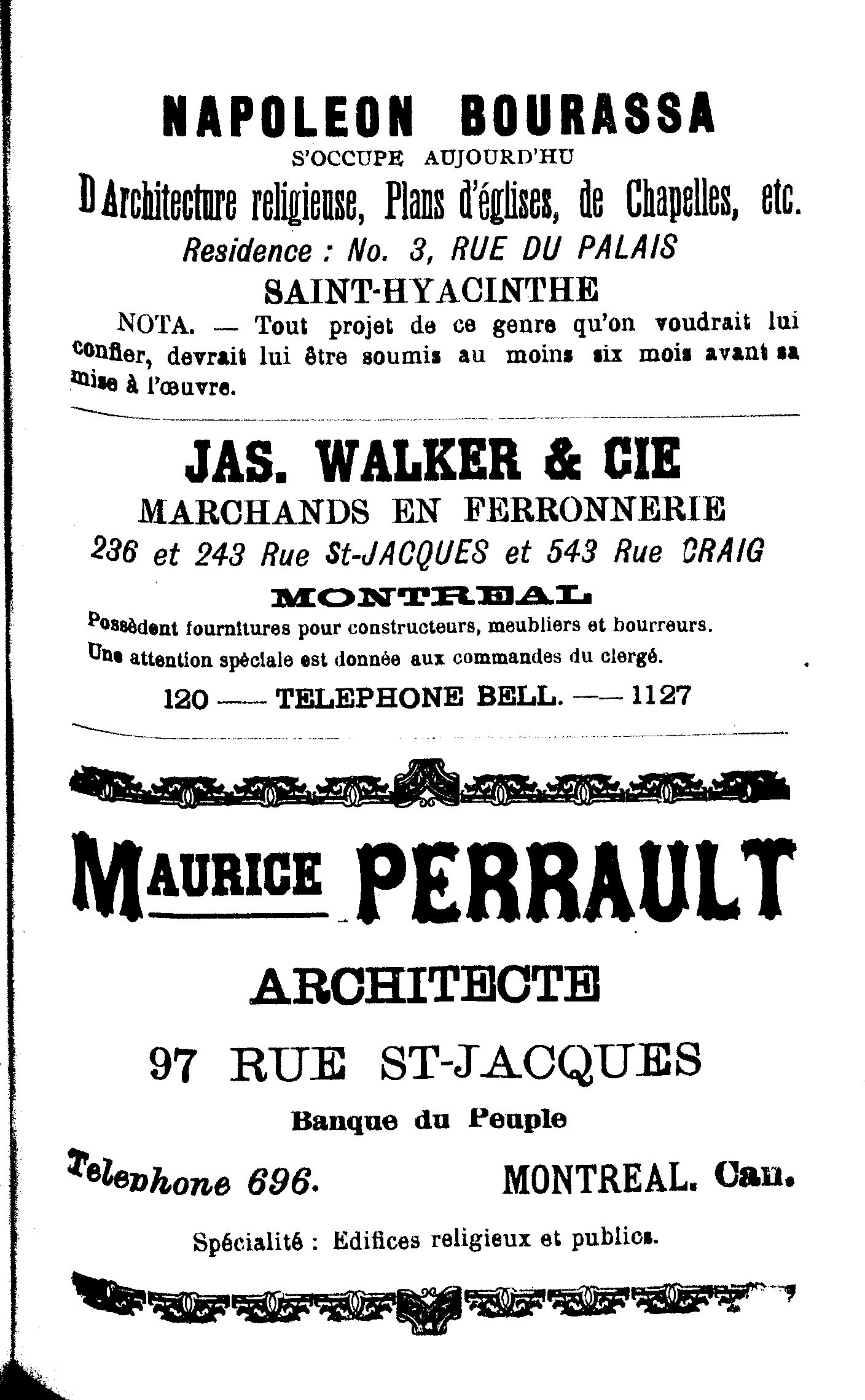 NAPOLEON BOURASSA
S'OCCUPE AUJOURD'HU
D Architecture religieuse, Plans d'églises, de Chapelles, etc.
Residence : No. 3, RUE DU PALAIS
SAINT-HYACINTHE

NOTA. — Tout projet de ce genre qu'on voudrait lui confier, devrait lui être soumis au moins six mois avant sa mise à l'œuvre.

JAS. WALKER & CIE
MARCHANDS EN FERRONNERIE
236 et 243 Rue St-JACQUES et 543 Rue CRAIG
MONTREAL
Possèdent fournitures pour constructeurs, meubliers et bourreurs.
Une attention spéciale est donnée aux commandes du clergé.
120 —— TELEPHONE BELL. —— 1127

MAURICE PERRAULT
ARCHITECTE
97 RUE ST-JACQUES
Banque du Peuple
Telephone 696. MONTREAL. Can.
Spécialité : Edifices religieux et publics.